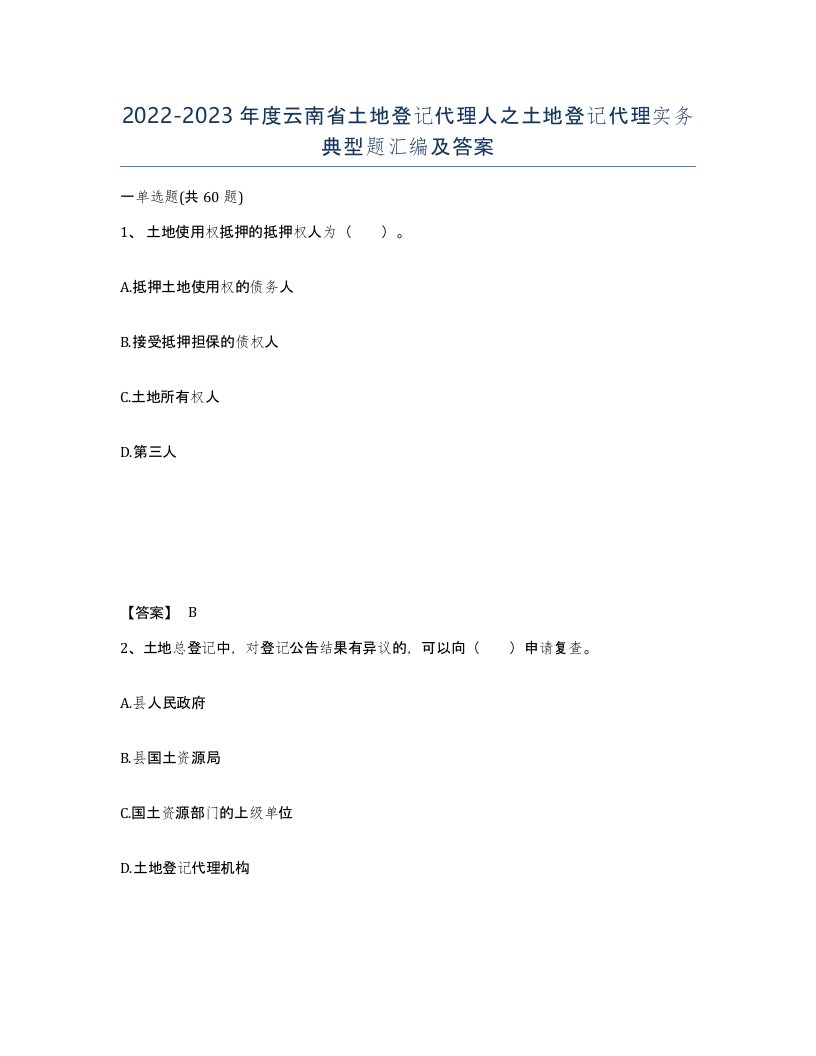 2022-2023年度云南省土地登记代理人之土地登记代理实务典型题汇编及答案

一单选题(共60题)

1、土地使用权抵押的抵押权人为（　）。

A.抵押土地使用权的债务人

B.接受抵押担保的债权人

C.土地所有权人

D.第三人

【答案】 B

2、土地总登记中，对登记公告结果有异议的，可以向（　）申请复查。

A.县人民政府

B.县国土资源局

C.国土资源部门的上级单位

D.土地登记代理机构